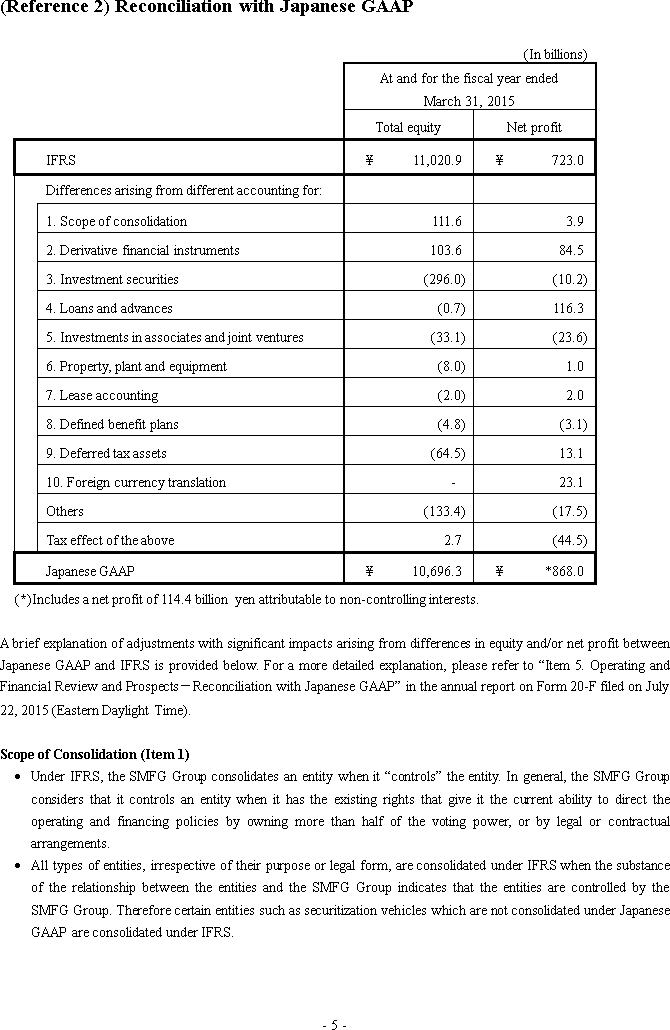 (Reference 2) Reconciliation with Japanese GAAP

(In billions)

| | At and for the fiscal year ended March 31, 2015 | |
|---|---|---|
| | Total equity | Net profit |
| IFRS | ¥ 11,020.9 | ¥ 723.0 |
| Differences arising from different accounting for: | | |
| 1. Scope of consolidation | 111.6 | 3.9 |
| 2. Derivative financial instruments | 103.6 | 84.5 |
| 3. Investment securities | (296.0) | (10.2) |
| 4. Loans and advances | (0.7) | 116.3 |
| 5. Investments in associates and joint ventures | (33.1) | (23.6) |
| 6. Property, plant and equipment | (8.0) | 1.0 |
| 7. Lease accounting | (2.0) | 2.0 |
| 8. Defined benefit plans | (4.8) | (3.1) |
| 9. Deferred tax assets | (64.5) | 13.1 |
| 10. Foreign currency translation | - | 23.1 |
| Others | (133.4) | (17.5) |
| Tax effect of the above | 2.7 | (44.5) |
| Japanese GAAP | ¥ 10,696.3 | ¥ *868.0 |

(*)Includes a net profit of 114.4 billion yen attributable to non-controlling interests.

A brief explanation of adjustments with significant impacts arising from differences in equity and/or net profit between Japanese GAAP and IFRS is provided below. For a more detailed explanation, please refer to “Item 5. Operating and Financial Review and Prospects－Reconciliation with Japanese GAAP” in the annual report on Form 20-F filed on July 22, 2015 (Eastern Daylight Time).

Scope of Consolidation (Item 1)
• Under IFRS, the SMFG Group consolidates an entity when it “controls” the entity. In general, the SMFG Group considers that it controls an entity when it has the existing rights that give it the current ability to direct the operating and financing policies by owning more than half of the voting power, or by legal or contractual arrangements.
• All types of entities, irrespective of their purpose or legal form, are consolidated under IFRS when the substance of the relationship between the entities and the SMFG Group indicates that the entities are controlled by the SMFG Group. Therefore certain entities such as securitization vehicles which are not consolidated under Japanese GAAP are consolidated under IFRS.

- 5 -